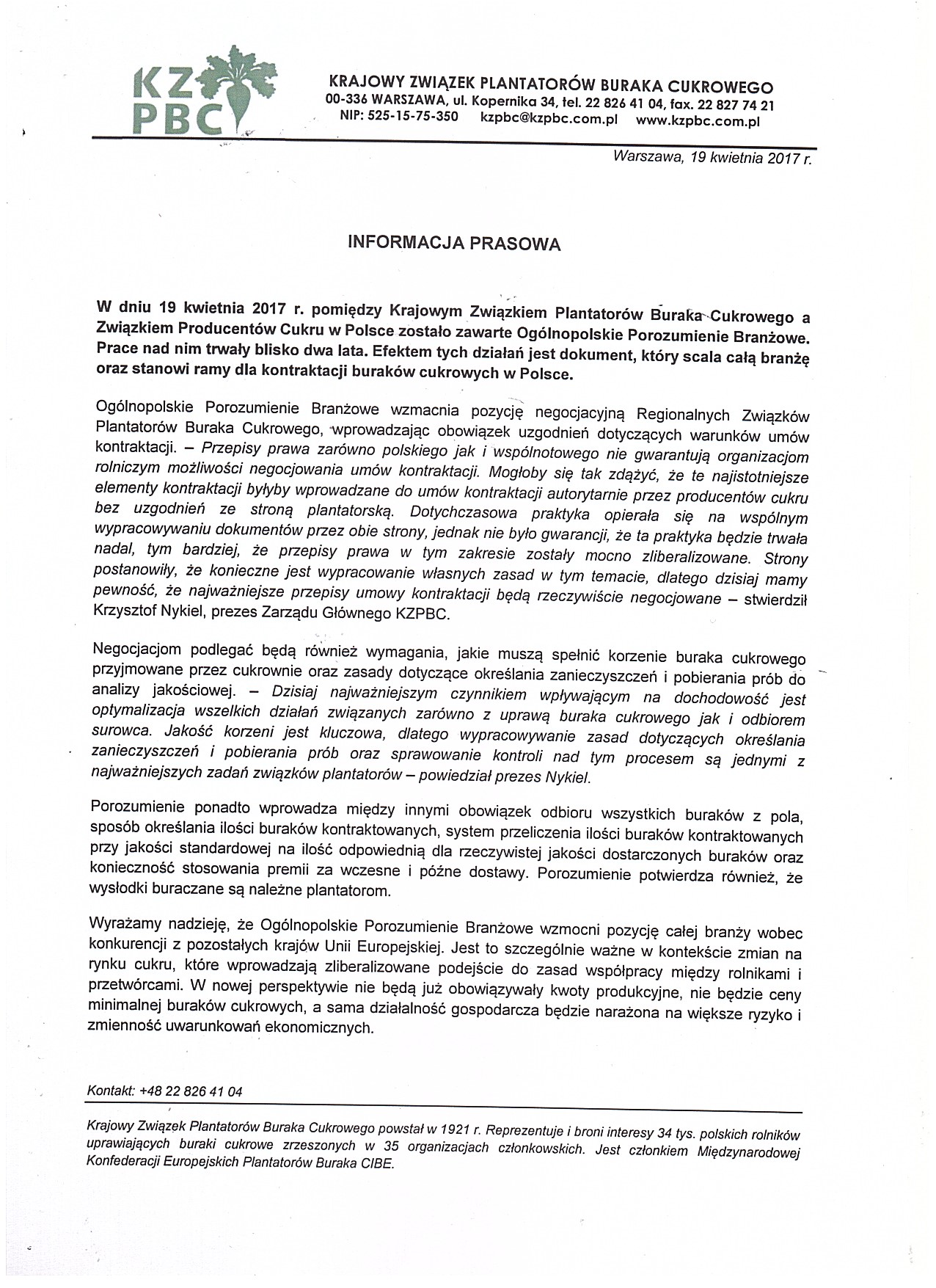 KZ
PBC

KRAJOWY ZWIĄZEK PLANTATORÓW BURAKA CUKROWEGO
00-336 WARSZAWA, ul. Kopernika 34, tel. 22 826 41 04, fax. 22 827 74 21
NIP: 525-15-75-350 kzpbc@kzpbc.com.pl www.kzpbc.com.pl

Warszawa, 19 kwietnia 2017 r.

INFORMACJA PRASOWA

W dniu 19 kwietnia 2017 r. pomiędzy Krajowym Związkiem Plantatorów Buraka Cukrowego a Związkiem Producentów Cukru w Polsce zostało zawarte Ogólnopolskie Porozumienie Branżowe. Prace nad nim trwały blisko dwa lata. Efektem tych działań jest dokument, który scala całą branżę oraz stanowi ramy dla kontraktacji buraków cukrowych w Polsce.

Ogólnopolskie Porozumienie Branżowe wzmacnia pozycję negocjacyjną Regionalnych Związków Plantatorów Buraka Cukrowego, wprowadzając obowiązek uzgodnień dotyczących warunków umów kontraktacji. – Przepisy prawa zarówno polskiego jak i wspólnotowego nie gwarantują organizacjom rolniczym możliwości negocjowania umów kontraktacji. Mogłoby się tak zdążyć, że te najistotniejsze elementy kontraktacji byłyby wprowadzane do umów kontraktacji autorytarnie przez producentów cukru bez uzgodnień ze stroną plantatorską. Dotychczasowa praktyka opierała się na wspólnym wypracowywaniu dokumentów przez obie strony, jednak nie było gwarancji, że ta praktyka będzie trwała nadal, tym bardziej, że przepisy prawa w tym zakresie zostały mocno zliberalizowane. Strony postanowiły, że konieczne jest wypracowanie własnych zasad w tym temacie, dlatego dzisiaj mamy pewność, że najważniejsze przepisy umowy kontraktacji będą rzeczywiście negocjowane – stwierdził Krzysztof Nykiel, prezes Zarządu Głównego KZPBC.

Negocjacjom podlegać będą również wymagania, jakie muszą spełnić korzenie buraka cukrowego przyjmowane przez cukrownie oraz zasady dotyczące określania zanieczyszczeń i pobierania prób do analizy jakościowej. – Dzisiaj najważniejszym czynnikiem wpływającym na dochodowość jest optymalizacja wszelkich działań związanych zarówno z uprawą buraka cukrowego jak i odbiorem surowca. Jakość korzeni jest kluczowa, dlatego wypracowywanie zasad dotyczących określania zanieczyszczeń i pobierania prób oraz sprawowanie kontroli nad tym procesem są jednymi z najważniejszych zadań związków plantatorów – powiedział prezes Nykiel.

Porozumienie ponadto wprowadza między innymi obowiązek odbioru wszystkich buraków z pola, sposób określania ilości buraków kontraktowanych, system przeliczenia ilości buraków kontraktowanych przy jakości standardowej na ilość odpowiednią dla rzeczywistej jakości dostarczonych buraków oraz konieczność stosowania premii za wczesne i późne dostawy. Porozumienie potwierdza również, że wysłodki buraczane są należne plantatorom.

Wyrażamy nadzieję, że Ogólnopolskie Porozumienie Branżowe wzmocni pozycję całej branży wobec konkurencji z pozostałych krajów Unii Europejskiej. Jest to szczególnie ważne w kontekście zmian na rynku cukru, które wprowadzają zliberalizowane podejście do zasad współpracy między rolnikami i przetwórcami. W nowej perspektywie nie będą już obowiązywały kwoty produkcyjne, nie będzie ceny minimalnej buraków cukrowych, a sama działalność gospodarcza będzie narażona na większe ryzyko i zmienność uwarunkowań ekonomicznych.

Kontakt: +48 22 826 41 04

Krajowy Związek Plantatorów Buraka Cukrowego powstał w 1921 r. Reprezentuje i broni interesy 34 tys. polskich rolników uprawiających buraki cukrowe zrzeszonych w 35 organizacjach członkowskich. Jest członkiem Międzynarodowej Konfederacji Europejskich Plantatorów Buraka CIBE.